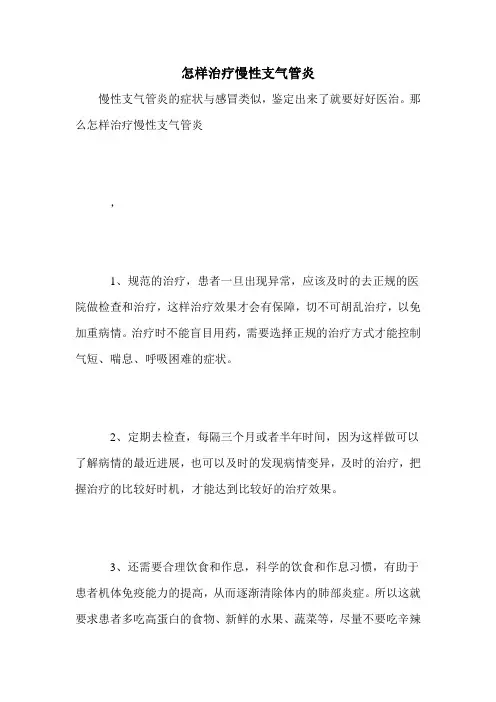 怎样治疗慢性支气管炎

慢性支气管炎的症状与感冒类似，鉴定出来了就要好好医治。那么怎样治疗慢性支气管炎

，

1、规范的治疗，患者一旦出现异常，应该及时的去正规的医院做检查和治疗，这样治疗效果才会有保障，切不可胡乱治疗，以免加重病情。治疗时不能盲目用药，需要选择正规的治疗方式才能控制气短、喘息、呼吸困难的症状。

2、定期去检查，每隔三个月或者半年时间，因为这样做可以了解病情的最近进展，也可以及时的发现病情变异，及时的治疗，把握治疗的比较好时机，才能达到比较好的治疗效果。

3、还需要合理饮食和作息，科学的饮食和作息习惯，有助于患者机体免疫能力的提高，从而逐渐清除体内的肺部炎症。所以这就要求患者多吃高蛋白的食物、新鲜的水果、蔬菜等，尽量不要吃辛辣